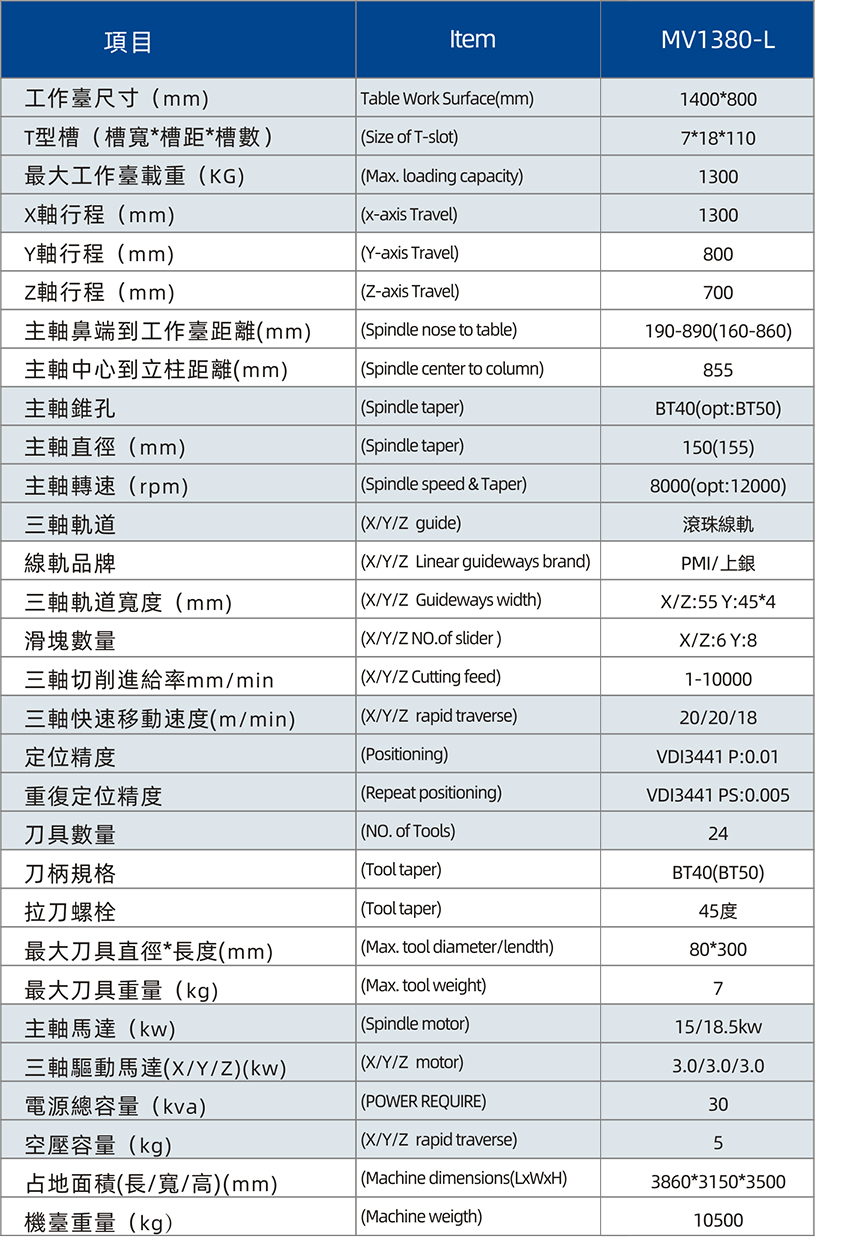 | 項目 | Item | MV1380-L |
|---|---|---|
| 工作臺尺寸（mm） | Table Work Surface(mm) | 1400*800 |
| T型槽（槽寬*槽距*槽數） | (Size of T-slot) | 7*18*110 |
| 最大工作臺載重（KG） | (Max. loading capacity) | 1300 |
| X軸行程（mm） | (x-axis Travel) | 1300 |
| Y軸行程（mm） | (Y-axis Travel) | 800 |
| Z軸行程（mm） | (Z-axis Travel) | 700 |
| 主軸鼻端到工作臺距離(mm) | (Spindle nose to table) | 190-890(160-860) |
| 主軸中心到立柱距離(mm) | (Spindle center to column) | 855 |
| 主軸錐孔 | (Spindle taper) | BT40(opt:BT50) |
| 主軸直徑（mm） | (Spindle taper) | 150(155) |
| 主軸轉速（rpm） | (Spindle speed & Taper) | 8000(opt:12000) |
| 三軸軌道 | (X/Y/Z guide) | 滾珠線軌 |
| 線軌品牌 | (X/Y/Z Linear guideways brand) | PMI/上銀 |
| 三軸軌道寬度（mm） | (X/Y/Z Guideways width) | X/Z:55 Y:45*4 |
| 滑塊數量 | (X/Y/Z NO.of slider ) | X/Z:6 Y:8 |
| 三軸切削進給率mm/min | (X/Y/Z Cutting feed) | 1-10000 |
| 三軸快速移動速度(m/min) | (X/Y/Z rapid traverse) | 20/20/18 |
| 定位精度 | (Positioning) | VDI3441 P:0.01 |
| 重復定位精度 | (Repeat positioning) | VDI3441 PS:0.005 |
| 刀具數量 | (NO. of Tools) | 24 |
| 刀柄規格 | (Tool taper) | BT40(BT50) |
| 拉刀螺栓 | (Tool taper) | 45度 |
| 最大刀具直徑*長度(mm) | (Max. tool diameter/lendth) | 80*300 |
| 最大刀具重量（kg） | (Max. tool weight) | 7 |
| 主軸馬達（kw） | (Spindle motor) | 15/18.5kw |
| 三軸驅動馬達(X/Y/Z)(kw) | (X/Y/Z motor) | 3.0/3.0/3.0 |
| 電源總容量（kva） | (POWER REQUIRE) | 30 |
| 空壓容量（kg） | (X/Y/Z rapid traverse) | 5 |
| 占地面積(長/寬/高)(mm) | (Machine dimensions(LxWxH) | 3860*3150*3500 |
| 機臺重量（kg） | (Machine weigth) | 10500 |